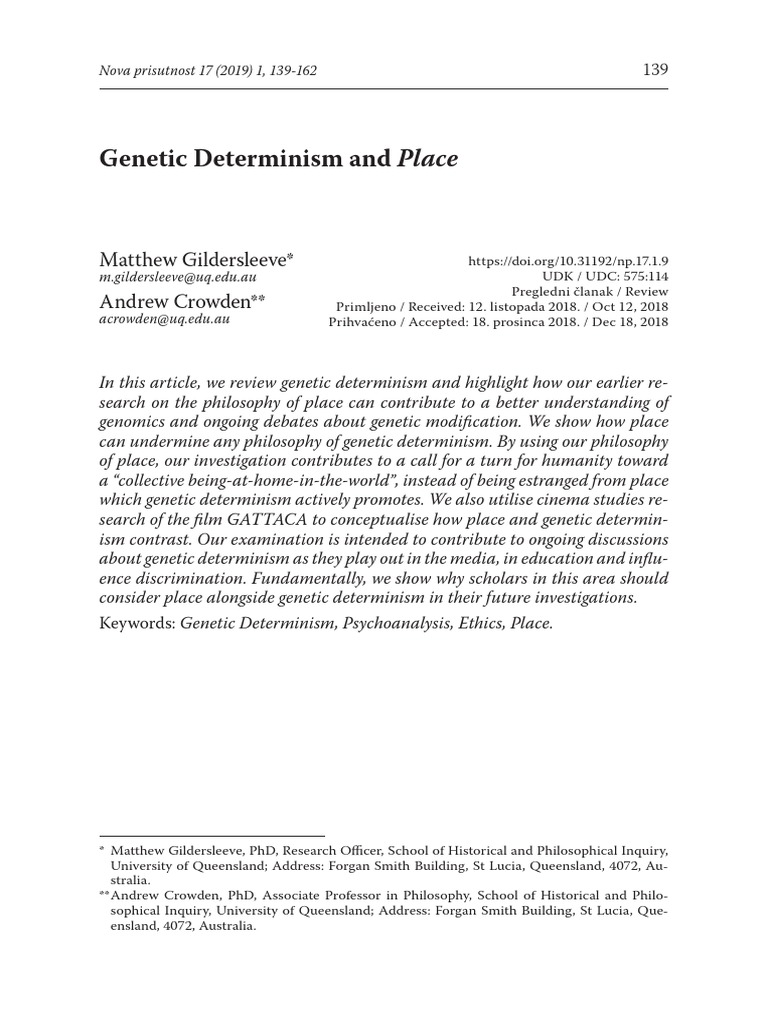 Nova prisutnost 17 (2019) 1, 139-162

139

Genetic Determinism and Place

Matthew Gildersleeve*
m.gildersleeve@uq.edu.au
Andrew Crowden**
acrowden@uq.edu.au

https://doi.org/10.31192/np.17.1.9
UDK / UDC: 575:114
Pregledni članak / Review
Primljeno / Received: 12. listopada 2018. / Oct 12, 2018
Prihvaćeno / Accepted: 18. prosinca 2018. / Dec 18, 2018

In this article, we review genetic determinism and highlight how our earlier research on the philosophy of place can contribute to a better understanding of genomics and ongoing debates about genetic modification. We show how place can undermine any philosophy of genetic determinism. By using our philosophy of place, our investigation contributes to a call for a turn for humanity toward a "collective being-at-home-in-the-world", instead of being estranged from place which genetic determinism actively promotes. We also utilise cinema studies research of the film GATTACA to conceptualise how place and genetic determinism contrast. Our examination is intended to contribute to ongoing discussions about genetic determinism as they play out in the media, in education and influence discrimination. Fundamentally, we show why scholars in this area should consider place alongside genetic determinism in their future investigations.

Keywords: Genetic Determinism, Psychoanalysis, Ethics, Place.

* Matthew Gildersleeve, PhD, Research Officer, School of Historical and Philosophical Inquiry, University of Queensland; Address: Forgan Smith Building, St Lucia, Queensland, 4072, Australia.
** Andrew Crowden, PhD, Associate Professor in Philosophy, School of Historical and Philosophical Inquiry, University of Queensland; Address: Forgan Smith Building, St Lucia, Queensland, 4072, Australia.